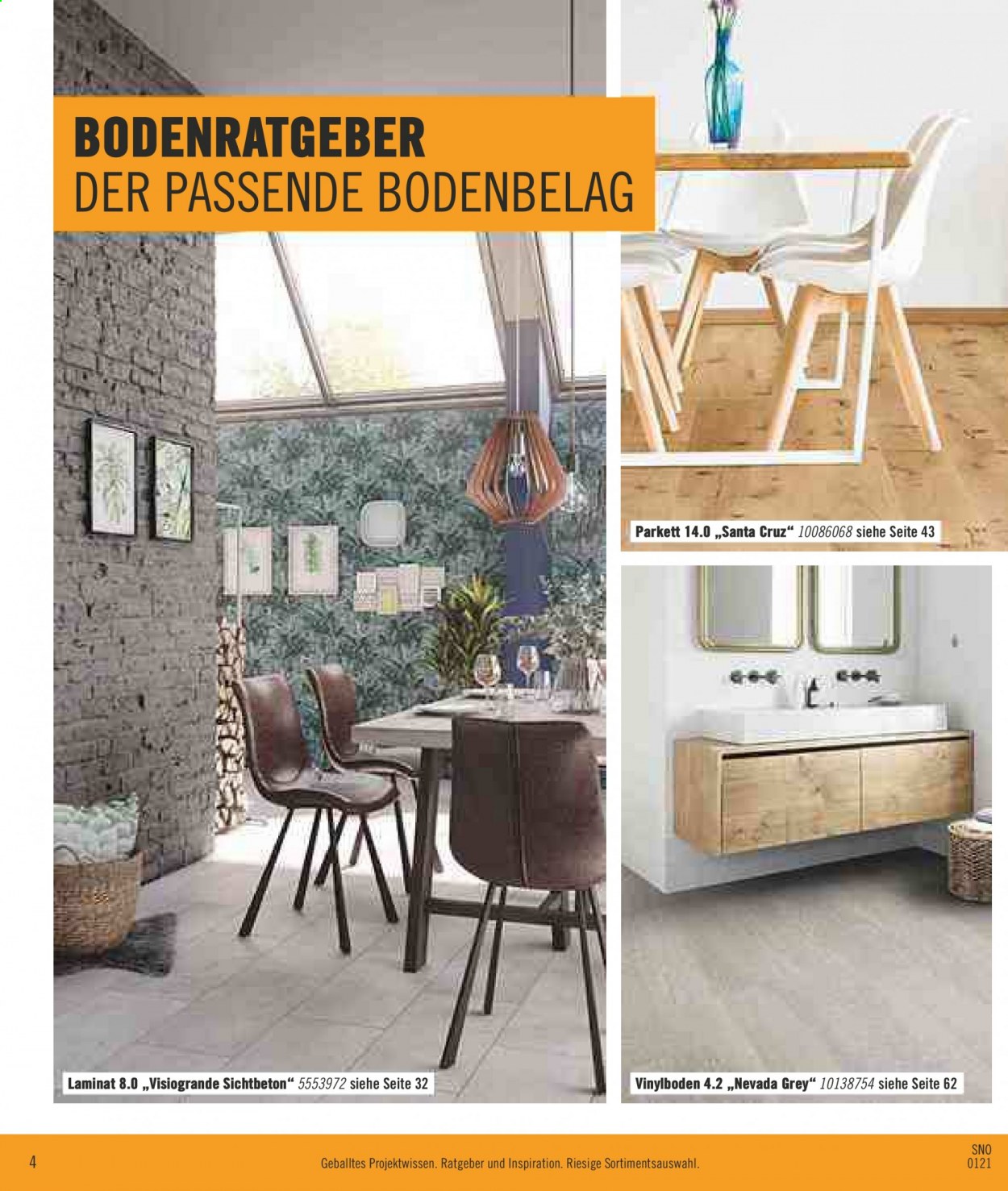 BODENRATGEBER
DER PASSENDE BODENBELAG

Parkett 14.0 „Santa Cruz“ 10086068 siehe Seite 43

Laminat 8.0 „Visiogrande Sichtbeton“ 5553972 siehe Seite 32

Vinylboden 4.2 „Nevada Grey“ 10138754 siehe Seite 62

4

Geballtes Projektwissen. Ratgeber und Inspiration. Riesige Sortimentsauswahl.

SNO
0121